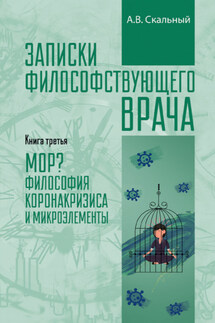 А.В. Скальный

ЗАПИСКИ ФИЛОСОФСТВУЮЩЕГО ВРАЧА

Книга третья

МОР? ФИЛОСОФИЯ КОРОНАКРИЗИСА И МИКРОЭЛЕМЕНТЫ